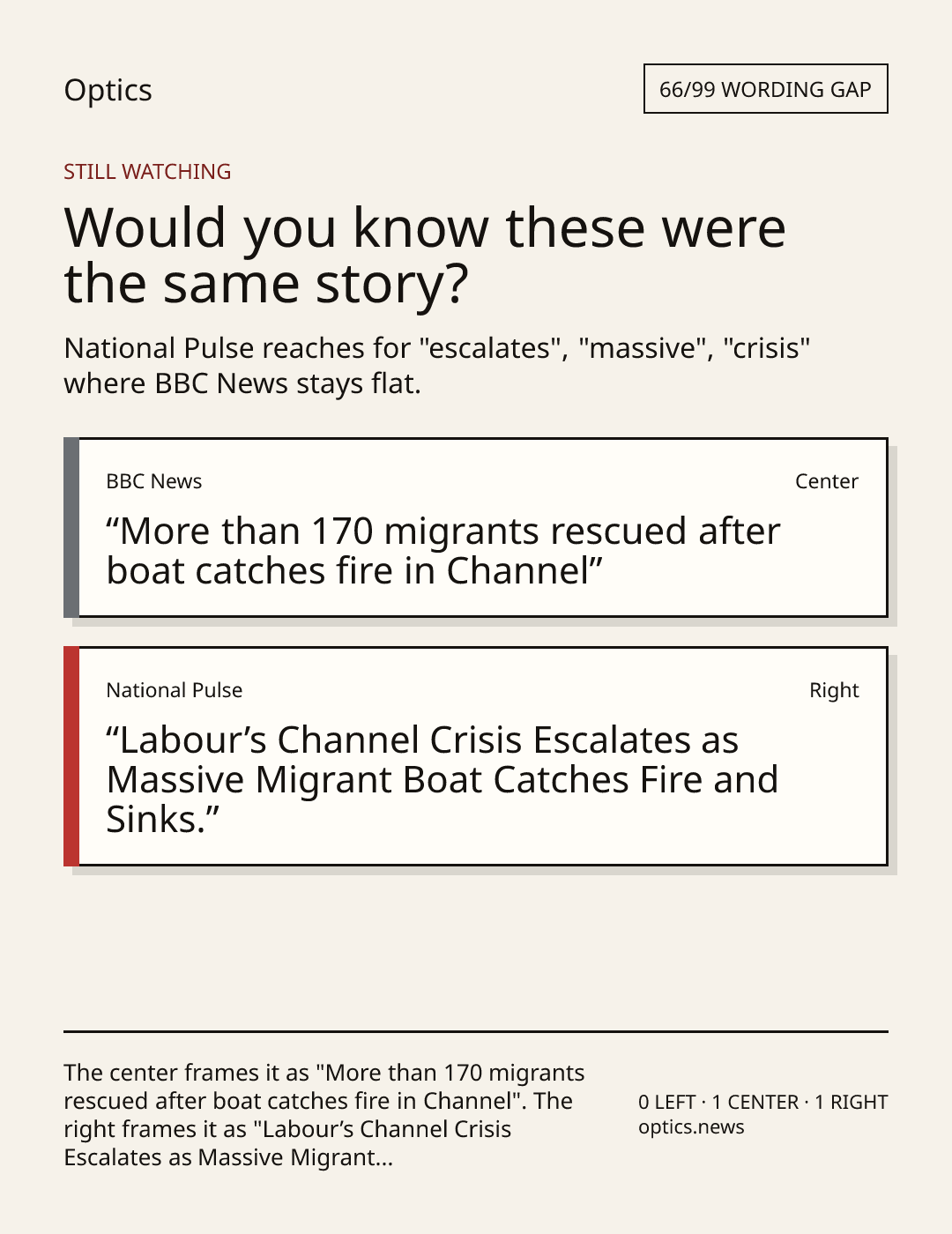 Optics

66/99 WORDING GAP

STILL WATCHING

Would you know these were the same story?

National Pulse reaches for "escalates", "massive", "crisis" where BBC News stays flat.

BBC News

Center

"More than 170 migrants rescued after boat catches fire in Channel"

National Pulse

Right

"Labour's Channel Crisis Escalates as Massive Migrant Boat Catches Fire and Sinks."

The center frames it as "More than 170 migrants rescued after boat catches fire in Channel". The right frames it as "Labour's Channel Crisis Escalates as Massive Migrant...

0 LEFT · 1 CENTER · 1 RIGHT
optics.news